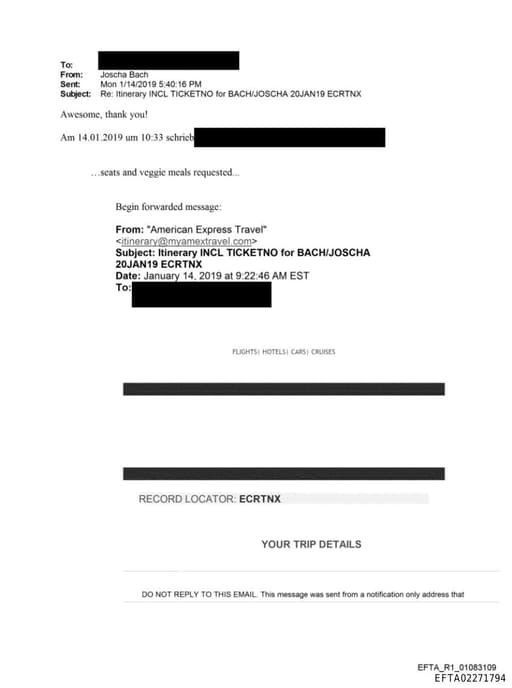 To:
From: Joscha Bach
Sent: Mon 1/14/2019 5:40:16 PM
Subject: Re: Itinerary INCL TICKETNO for BACH/JOSCHA 20JAN19 ECRTNX

Awesome, thank you!

Am 14.01.2019 um 10:33 schrieb

…seats and veggie meals requested...

Begin forwarded message:

From: "American Express Travel" <itinerary@myamextravel.com>
Subject: Itinerary INCL TICKETNO for BACH/JOSCHA 20JAN19 ECRTNX
Date: January 14, 2019 at 9:22:46 AM EST
To:

FLIGHTS| HOTELS| CARS| CRUISES

RECORD LOCATOR: ECRTNX

YOUR TRIP DETAILS

DO NOT REPLY TO THIS EMAIL. This message was sent from a notification only address that

EFTA_R1_01083109
EFTA02271794